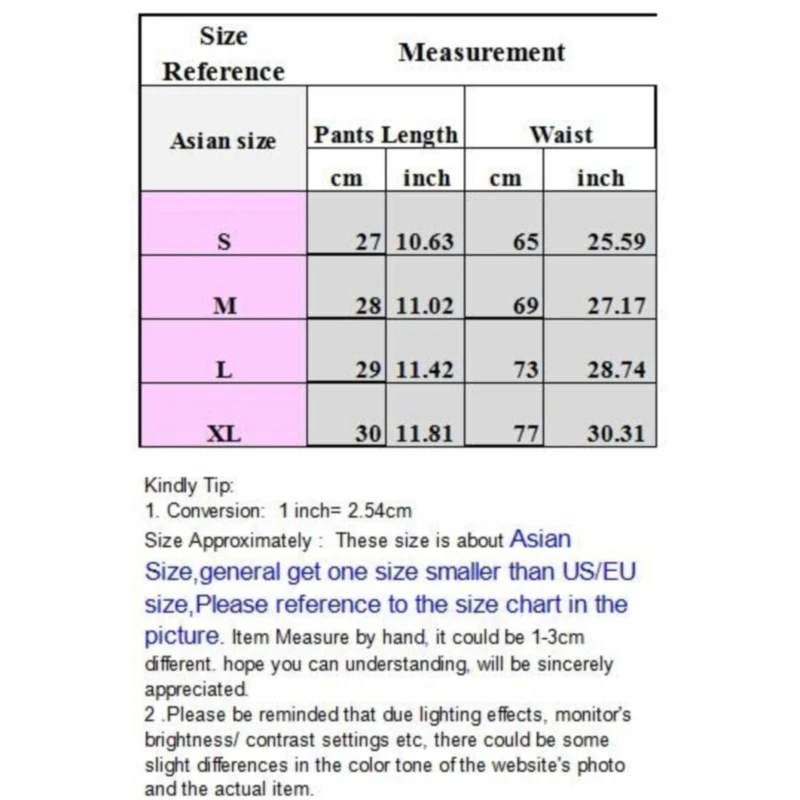 | Size Reference | Measurement | | | |
|---|---|---|---|---|
| Asian size | Pants Length | | Waist | |
| | cm | inch | cm | inch |
| S | 27 | 10.63 | 65 | 25.59 |
| M | 28 | 11.02 | 69 | 27.17 |
| L | 29 | 11.42 | 73 | 28.74 |
| XL | 30 | 11.81 | 77 | 30.31 |

Kindly Tip:
1. Conversion: 1 inch= 2.54cm
Size Approximately : These size is about Asian Size,general get one size smaller than US/EU size,Please reference to the size chart in the picture. Item Measure by hand, it could be 1-3cm different. hope you can understanding, will be sincerely appreciated.
2 .Please be reminded that due lighting effects, monitor's brightness/ contrast settings etc, there could be some slight differences in the color tone of the website's photo and the actual item.